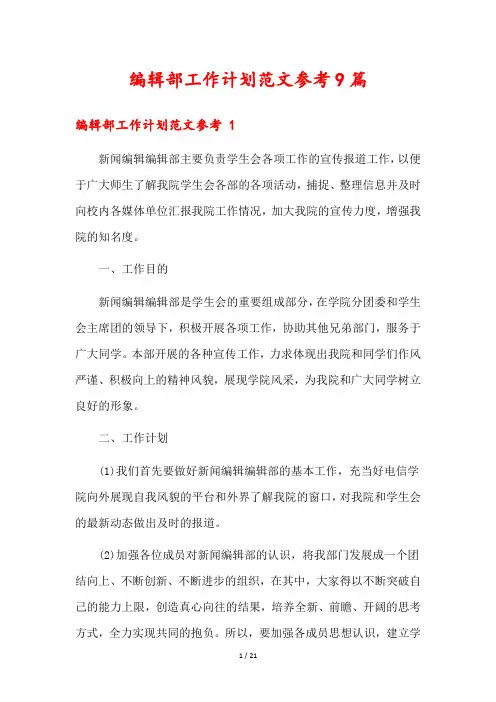 编辑部工作计划范文参考9篇

编辑部工作计划范文参考 1

新闻编辑编辑部主要负责学生会各项工作的宣传报道工作，以便于广大师生了解我院学生会各部的各项活动，捕捉、整理信息并及时向校内各媒体单位汇报我院工作情况，加大我院的宣传力度，增强我院的知名度。

一、工作目的

新闻编辑编辑部是学生会的重要组成部分，在学院分团委和学生会主席团的领导下，积极开展各项工作，协助其他兄弟部门，服务于广大同学。本部开展的各种宣传工作，力求体现出我院和同学们作风严谨、积极向上的精神风貌，展现学院风采，为我院和广大同学树立良好的形象。

二、工作计划

(1)我们首先要做好新闻编辑编辑部的基本工作，充当好电信学院向外展现自我风貌的平台和外界了解我院的窗口，对我院和学生会的最新动态做出及时的报道。

(2)加强各位成员对新闻编辑部的认识，将我部门发展成一个团结向上、不断创新、不断进步的组织，在其中，大家得以不断突破自己的能力上限，创造真心向往的结果，培养全新、前瞻、开阔的思考方式，全力实现共同的抱负。所以，要加强各成员思想认识，建立学

1 / 21